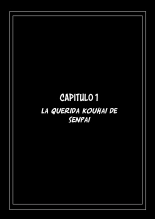 CAPITULO 1

LA QUERIDA KOUHAI DE SENPAI